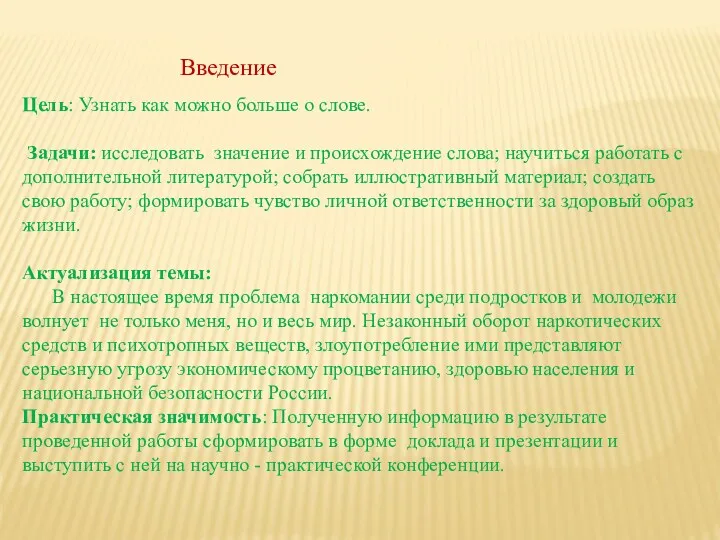 Введение

Цель: Узнать как можно больше о слове.

Задачи: исследовать значение и происхождение слова; научиться работать с дополнительной литературой; собрать иллюстративный материал; создать свою работу; формировать чувство личной ответственности за здоровый образ жизни.

Актуализация темы:
В настоящее время проблема наркомании среди подростков и молодежи волнует не только меня, но и весь мир. Незаконный оборот наркотических средств и психотропных веществ, злоупотребление ими представляют серьезную угрозу экономическому процветанию, здоровью населения и национальной безопасности России.
Практическая значимость: Полученную информацию в результате проведенной работы сформировать в форме доклада и презентации и выступить с ней на научно - практической конференции.